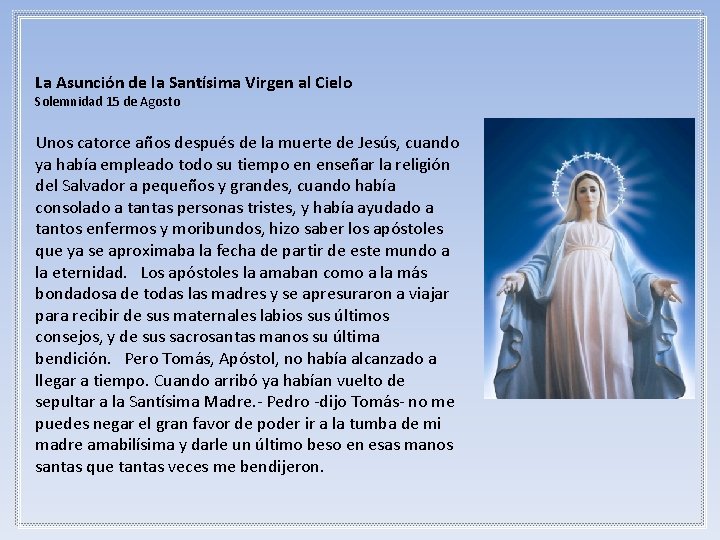 La Asunción de la Santísima Virgen al Cielo
Solemnidad 15 de Agosto

Unos catorce años después de la muerte de Jesús, cuando ya había empleado todo su tiempo en enseñar la religión del Salvador a pequeños y grandes, cuando había consolado a tantas personas tristes, y había ayudado a tantos enfermos y moribundos, hizo saber los apóstoles que ya se aproximaba la fecha de partir de este mundo a la eternidad. Los apóstoles la amaban como a la más bondadosa de todas las madres y se apresuraron a viajar para recibir de sus maternales labios sus últimos consejos, y de sus sacrosantas manos su última bendición. Pero Tomás, Apóstol, no había alcanzado a llegar a tiempo. Cuando arribó ya habían vuelto de sepultar a la Santísima Madre.- Pedro -dijo Tomás- no me puedes negar el gran favor de poder ir a la tumba de mi madre amabilísima y darle un último beso en esas manos santas que tantas veces me bendijeron.